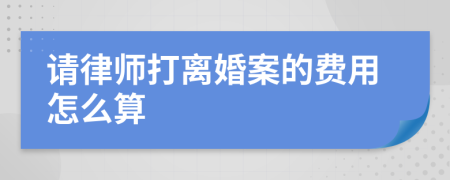 请律师打离婚案的费用怎么算